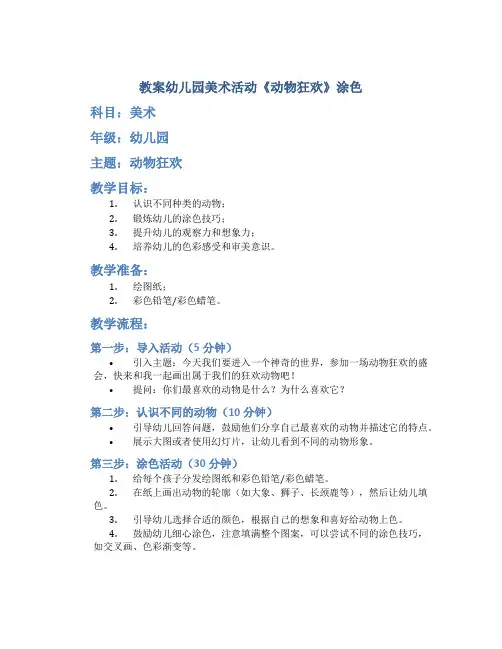 教案幼儿园美术活动《动物狂欢》涂色

科目：美术

年级：幼儿园

主题：动物狂欢

教学目标：

1. 认识不同种类的动物；
2. 锻炼幼儿的涂色技巧；
3. 提升幼儿的观察力和想象力；
4. 培养幼儿的色彩感受和审美意识。

教学准备：

1. 绘图纸；
2. 彩色铅笔/彩色蜡笔。

教学流程：

第一步：导入活动（5 分钟）

• 引入主题：今天我们要进入一个神奇的世界，参加一场动物狂欢的盛会，快来和我一起画出属于我们的狂欢动物吧！
• 提问：你们最喜欢的动物是什么？为什么喜欢它？

第二步：认识不同的动物（10 分钟）

• 引导幼儿回答问题，鼓励他们分享自己最喜欢的动物并描述它的特点。
• 展示大图或者使用幻灯片，让幼儿看到不同的动物形象。

第三步：涂色活动（30 分钟）

1. 给每个孩子分发绘图纸和彩色铅笔/彩色蜡笔。
2. 在纸上画出动物的轮廓（如大象、狮子、长颈鹿等），然后让幼儿填色。
3. 引导幼儿选择合适的颜色，根据自己的想象和喜好给动物上色。
4. 鼓励幼儿细心涂色，注意填满整个图案，可以尝试不同的涂色技巧，如交叉画、色彩渐变等。